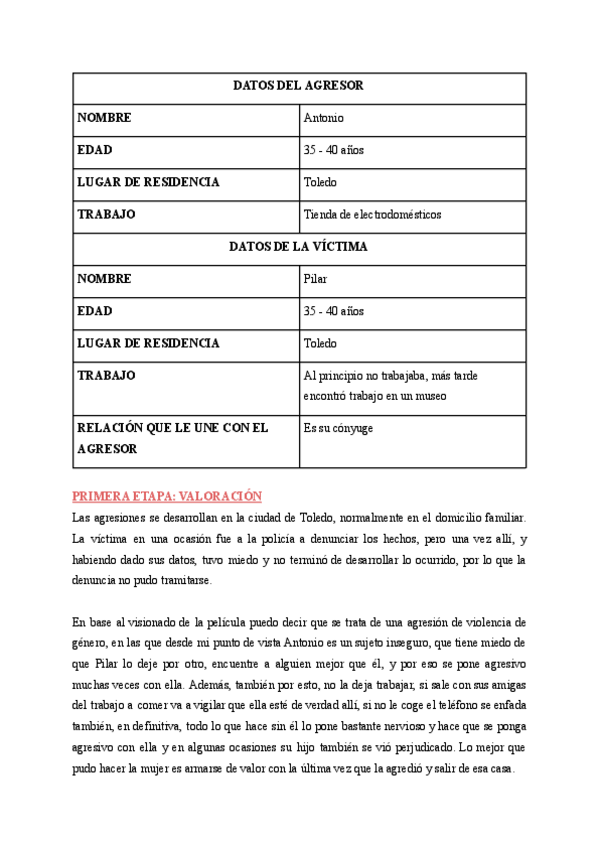 | DATOS DEL AGRESOR | |
|---|---|
| NOMBRE | Antonio |
| EDAD | 35 - 40 años |
| LUGAR DE RESIDENCIA | Toledo |
| TRABAJO | Tienda de electrodomésticos |
| DATOS DE LA VÍCTIMA | |
| NOMBRE | Pilar |
| EDAD | 35 - 40 años |
| LUGAR DE RESIDENCIA | Toledo |
| TRABAJO | Al principio no trabajaba, más tarde encontró trabajo en un museo |
| RELACIÓN QUE LE UNE CON EL AGRESOR | Es su cónyuge |

PRIMERA ETAPA: VALORACIÓN

Las agresiones se desarrollan en la ciudad de Toledo, normalmente en el domicilio familiar. La víctima en una ocasión fue a la policía a denunciar los hechos, pero una vez allí, y habiendo dado sus datos, tuvo miedo y no terminó de desarrollar lo ocurrido, por lo que la denuncia no pudo tramitarse.

En base al visionado de la película puedo decir que se trata de una agresión de violencia de género, en las que desde mi punto de vista Antonio es un sujeto inseguro, que tiene miedo de que Pilar lo deje por otro, encuentre a alguien mejor que él, y por eso se pone agresivo muchas veces con ella. Además, también por esto, no la deja trabajar, si sale con sus amigas del trabajo a comer va a vigilar que ella esté de verdad allí, si no le coge el teléfono se enfada también, en definitiva, todo lo que hace sin él lo pone bastante nervioso y hace que se ponga agresivo con ella y en algunas ocasiones su hijo también se vió perjudicado. Lo mejor que pudo hacer la mujer es armarse de valor con la última vez que la agredió y salir de esa casa.